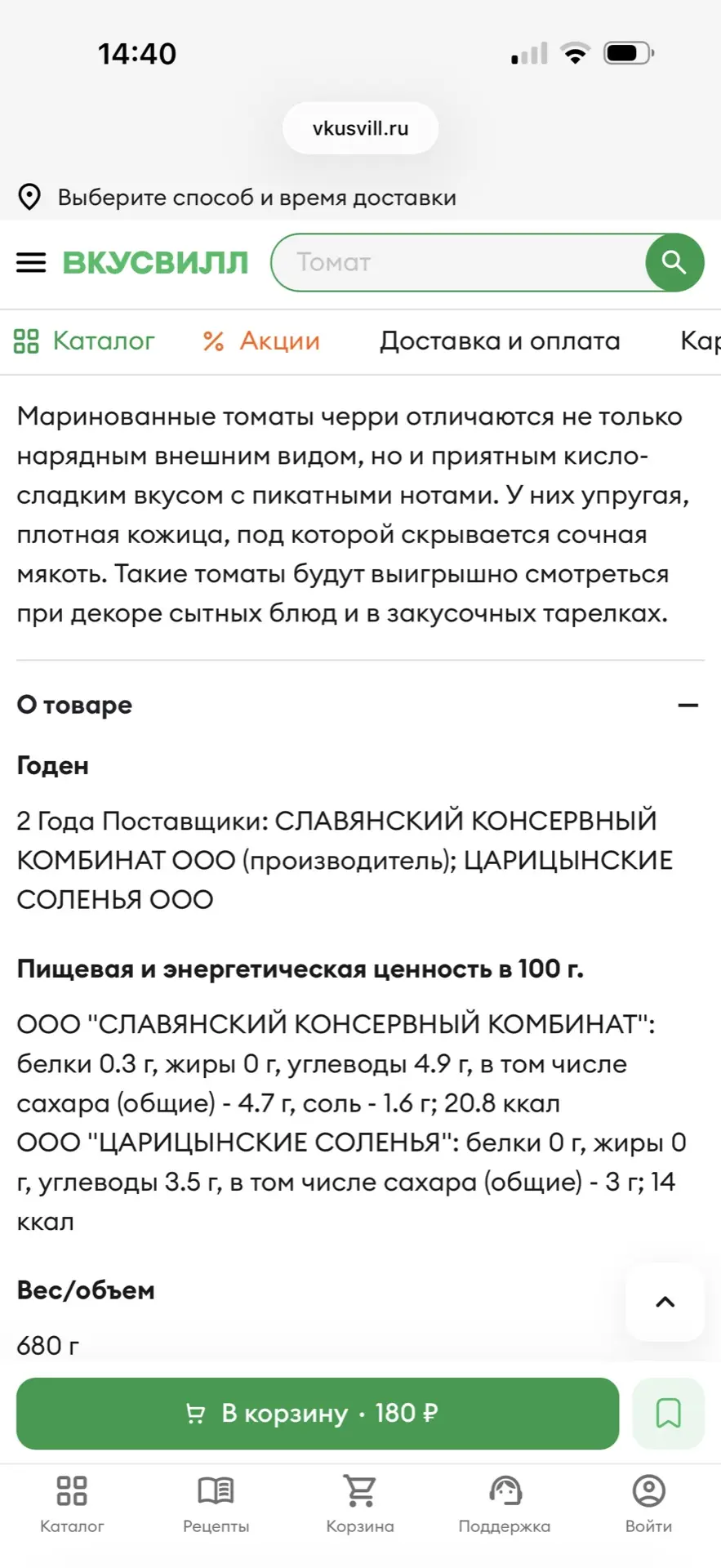 14:40

vkusvill.ru

Выберите способ и время доставки

ВКУСВИЛЛ Томат

Каталог % Акции Доставка и оплата Кар

Маринованные томаты черри отличаются не только нарядным внешним видом, но и приятным кисло-сладким вкусом с пикатными нотами. У них упругая, плотная кожица, под которой скрывается сочная мякоть. Такие томаты будут выигрышно смотреться при декоре сытных блюд и в закусочных тарелках.

О товаре

Годен

2 Года Поставщики: СЛАВЯНСКИЙ КОНСЕРВНЫЙ КОМБИНАТ ООО (производитель); ЦАРИЦЫНСКИЕ СОЛЕНЬЯ ООО

Пищевая и энергетическая ценность в 100 г.

ООО "СЛАВЯНСКИЙ КОНСЕРВНЫЙ КОМБИНАТ": белки 0.3 г, жиры 0 г, углеводы 4.9 г, в том числе сахара (общие) - 4.7 г, соль - 1.6 г; 20.8 ккал
ООО "ЦАРИЦЫНСКИЕ СОЛЕНЬЯ": белки 0 г, жиры 0 г, углеводы 3.5 г, в том числе сахара (общие) - 3 г; 14 ккал

Вес/объем

680 г

В корзину · 180 ₽

Каталог Рецепты Корзина Поддержка Войти